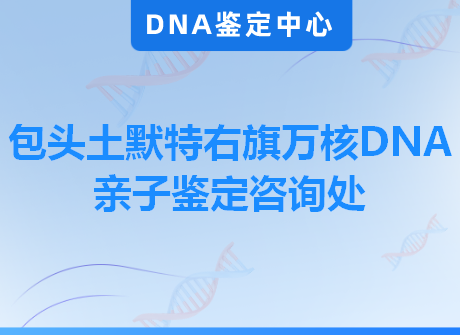 DNA鉴定中心

包头土默特右旗万核DNA亲子鉴定咨询处